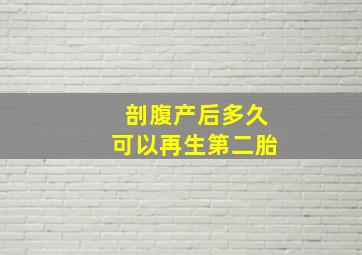 剖腹产后多久
可以再生第二胎